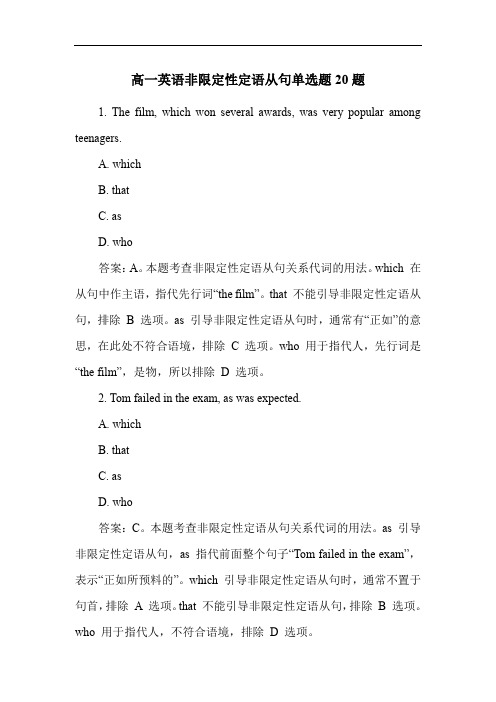 高一英语非限定性定语从句单选题 20 题

1. The film, which won several awards, was very popular among teenagers.

A. which

B. that

C. as

D. who

答案：A。本题考查非限定性定语从句关系代词的用法。which 在从句中作主语，指代先行词“the film”。that 不能引导非限定性定语从句，排除 B 选项。as 引导非限定性定语从句时，通常有“正如”的意思，在此处不符合语境，排除 C 选项。who 用于指代人，先行词是“the film”，是物，所以排除 D 选项。

2. Tom failed in the exam, as was expected.

A. which

B. that

C. as

D. who

答案：C。本题考查非限定性定语从句关系代词的用法。as 引导非限定性定语从句，as 指代前面整个句子“Tom failed in the exam”，表示“正如所预料的”。which 引导非限定性定语从句时，通常不置于句首，排除 A 选项。that 不能引导非限定性定语从句，排除 B 选项。who 用于指代人，不符合语境，排除 D 选项。